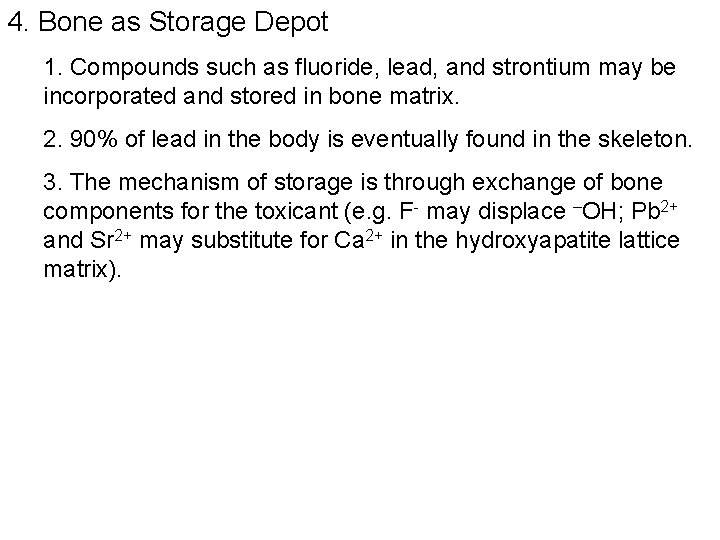 4. Bone as Storage Depot

1. Compounds such as fluoride, lead, and strontium may be incorporated and stored in bone matrix.

2. 90% of lead in the body is eventually found in the skeleton.

3. The mechanism of storage is through exchange of bone components for the toxicant (e.g. $F^-$ may displace $^-OH$; $Pb^{2+}$ and $Sr^{2+}$ may substitute for $Ca^{2+}$ in the hydroxyapatite lattice matrix).